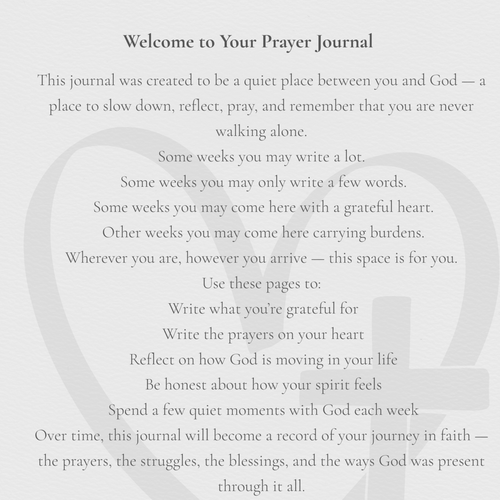 Welcome to Your Prayer Journal

This journal was created to be a quiet place between you and God — a place to slow down, reflect, pray, and remember that you are never walking alone.

Some weeks you may write a lot.
Some weeks you may only write a few words.
Some weeks you may come here with a grateful heart.
Other weeks you may come here carrying burdens.
Wherever you are, however you arrive — this space is for you.

Use these pages to:
Write what you're grateful for
Write the prayers on your heart
Reflect on how God is moving in your life
Be honest about how your spirit feels
Spend a few quiet moments with God each week

Over time, this journal will become a record of your journey in faith — the prayers, the struggles, the blessings, and the ways God was present through it all.